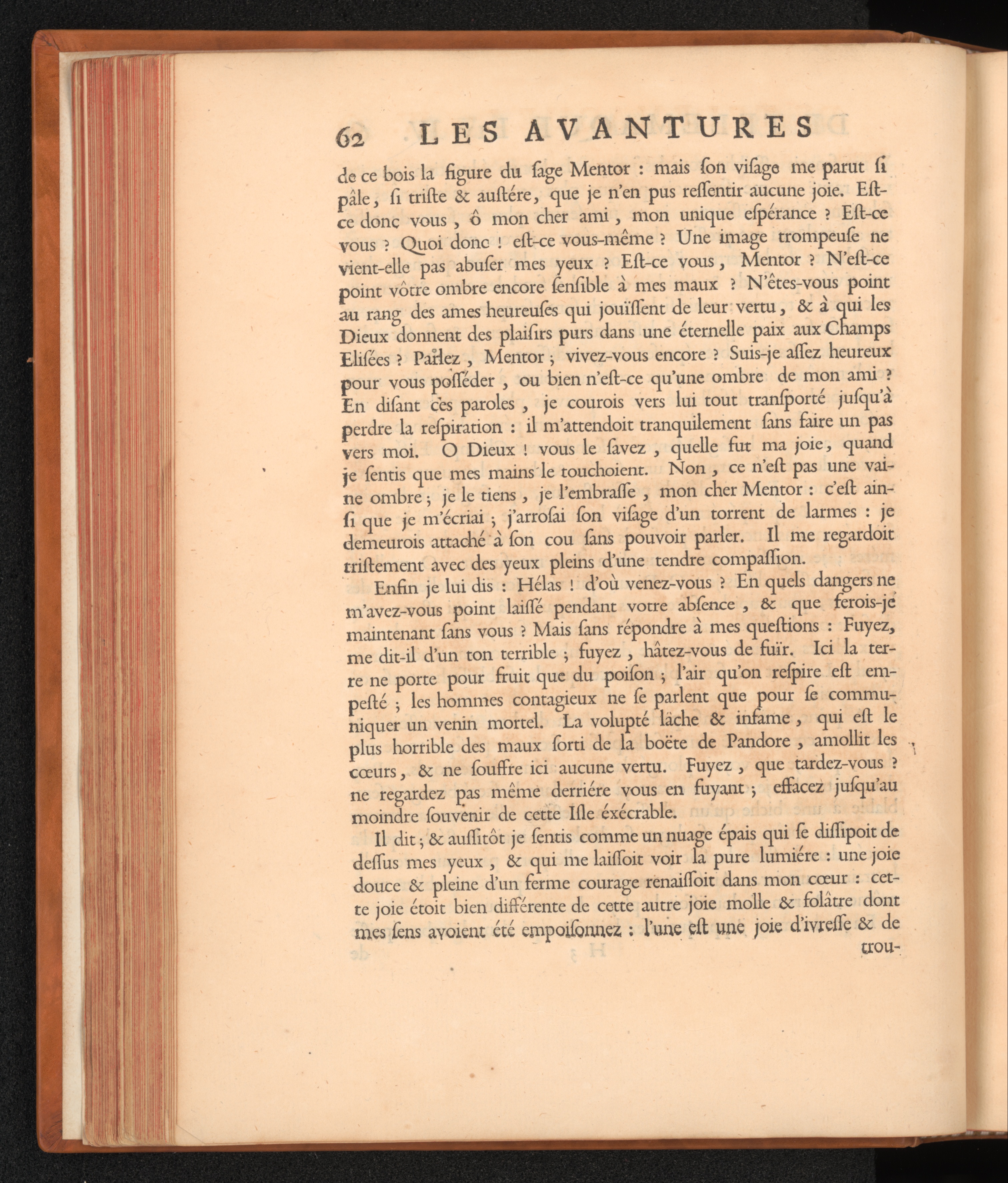 62 LES AVANTURES

de ce bois la figure du ſage Mentor : mais ſon viſage me parut ſi pâle, ſi triſte & auſtére, que je n'en pus reſſentir aucune joie. Eſt-ce donc vous, ô mon cher ami, mon unique eſpérance ? Eſt-ce vous ? Quoi donc ! eſt-ce vous-même ? Une image trompeuſe ne vient-elle pas abuſer mes yeux ? Eſt-ce vous, Mentor ? N'eſt-ce point vôtre ombre encore ſenſible à mes maux ? N'êtes-vous point au rang des ames heureuſes qui jouïſſent de leur vertu, & à qui les Dieux donnent des plaiſirs purs dans une éternelle paix aux Champs Eliſées ? Parlez, Mentor ; vivez-vous encore ? Suis-je aſſez heureux pour vous poſſéder, ou bien n'eſt-ce qu'une ombre de mon ami ? En diſant ces paroles, je courois vers lui tout tranſporté juſqu'à perdre la reſpiration : il m'attendoit tranquilement ſans faire un pas vers moi. O Dieux ! vous le ſavez, quelle fut ma joie, quand je ſentis que mes mains le touchoient. Non, ce n'eſt pas une vaine ombre ; je le tiens, je l'embraſſe, mon cher Mentor : c'eſt ainſi que je m'écriai ; j'arroſai ſon viſage d'un torrent de larmes : je demeurois attaché à ſon cou ſans pouvoir parler. Il me regardoit triſtement avec des yeux pleins d'une tendre compaſſion.

Enfin je lui dis : Hélas ! d'où venez-vous ? En quels dangers ne m'avez-vous point laiſſé pendant votre abſence, & que ferois-je maintenant ſans vous ? Mais ſans répondre à mes queſtions : Fuyez, me dit-il d'un ton terrible ; fuyez, hâtez-vous de fuïr. Ici la terre ne porte pour fruit que du poiſon ; l'air qu'on reſpire eſt empeſté ; les hommes contagieux ne ſe parlent que pour ſe communiquer un venin mortel. La volupté lâche & infame, qui eſt le plus horrible des maux ſorti de la boëte de Pandore, amollit les cœurs, & ne ſouffre ici aucune vertu. Fuyez, que tardez-vous ? ne regardez pas même derriére vous en fuyant ; effacez juſqu'au moindre ſouvenir de cette Iſle éxécrable.

Il dit ; & auſſitôt je ſentis comme un nuage épais qui ſe diſſipoit de deſſus mes yeux, & qui me laiſſoit voir la pure lumiére : une joie douce & pleine d'un ferme courage renaiſſoit dans mon cœur : cette joie étoit bien différente de cette autre joie molle & folâtre dont mes ſens avoient été empoiſonnez : l'une eſt une joie d'ivreſſe & de trou-